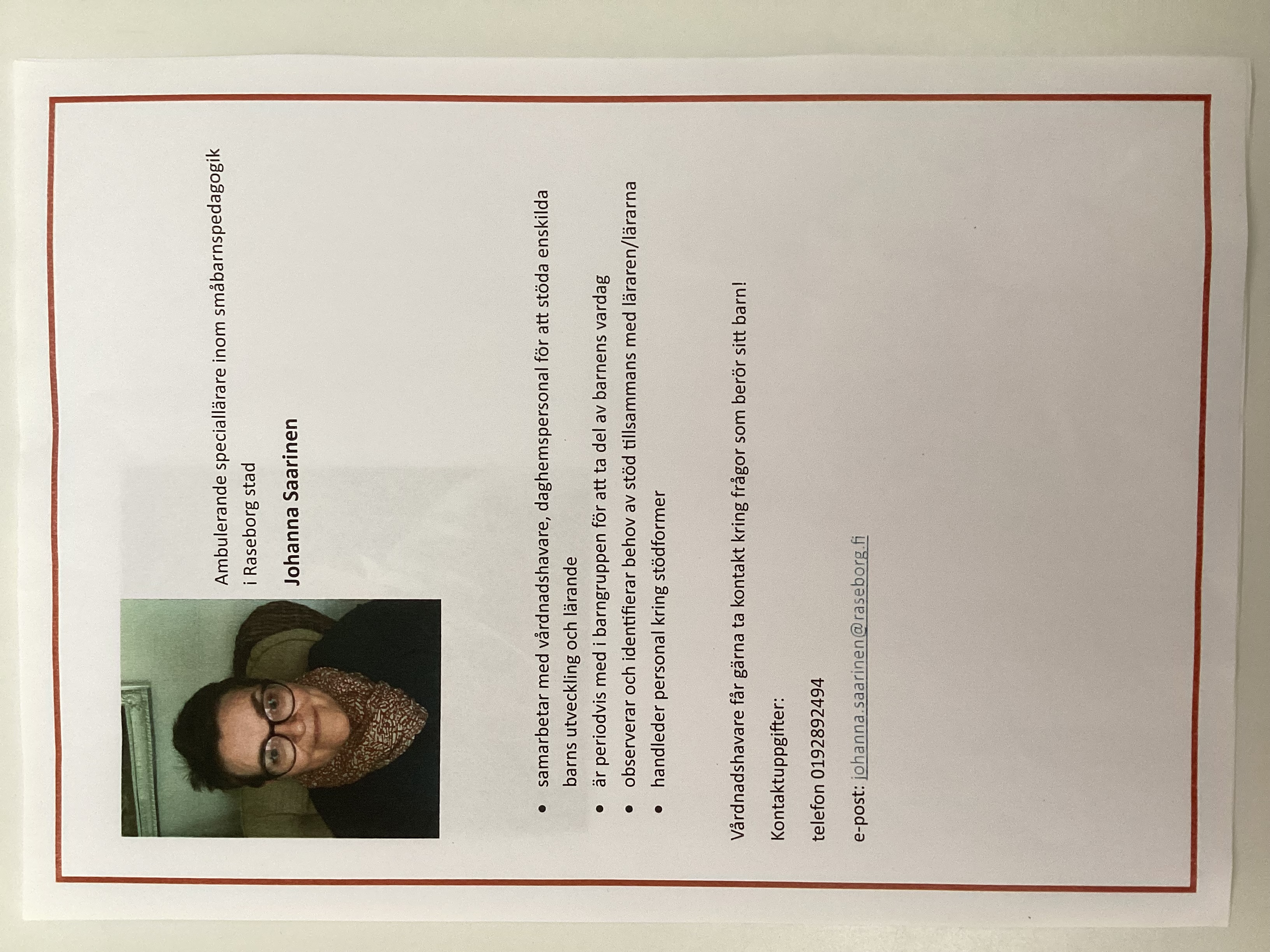 Ambulerande speciallärare inom småbarnspedagogik
i Raseborg stad

Johanna Saarinen

• samarbetar med vårdnadshavare, daghemspersonal för att stöda enskilda barns utveckling och lärande
• är periodvis med i barngruppen för att ta del av barnens vardag
• observerar och identifierar behov av stöd tillsammans med läraren/lärarna
• handleder personal kring stödformer

Vårdnadshavare får gärna ta kontakt kring frågor som berör sitt barn!

Kontaktuppgifter:

telefon 0192892494

e-post: johanna.saarinen@raseborg.fi